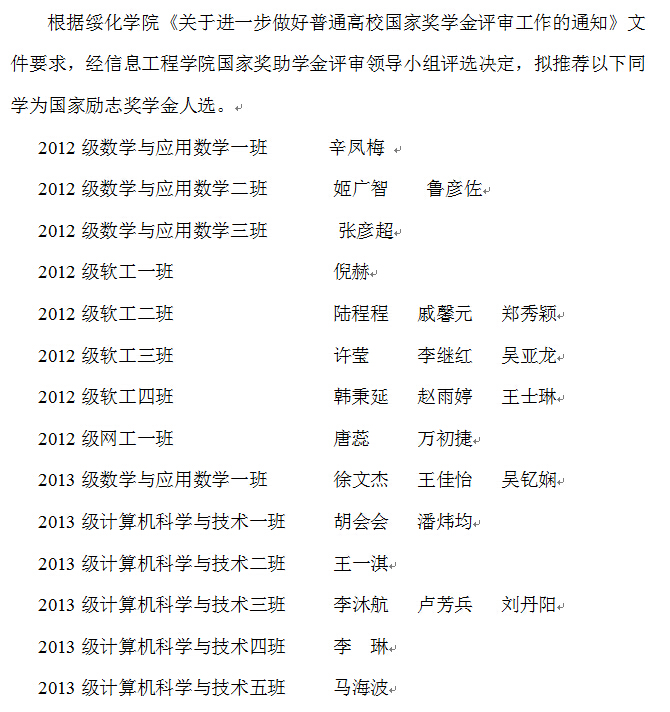 根据绥化学院《关于进一步做好普通高校国家奖学金评审工作的通知》文件要求，经信息工程学院国家奖助学金评审领导小组评选决定，拟推荐以下同学为国家励志奖学金人选。

2012 级数学与应用数学一班　辛凤梅
2012 级数学与应用数学二班　姬广智　鲁彦佐
2012 级数学与应用数学三班　张彦超
2012 级软工一班　倪赫
2012 级软工二班　陆程程　戚馨元　郑秀颖
2012 级软工三班　许莹　李继红　吴亚龙
2012 级软工四班　韩秉延　赵雨婷　王士琳
2012 级网工一班　唐蕊　万初捷
2013 级数学与应用数学一班　徐文杰　王佳怡　吴钇娴
2013 级计算机科学与技术一班　胡会会　潘炜均
2013 级计算机科学与技术二班　王一淇
2013 级计算机科学与技术三班　李沐航　卢芳兵　刘丹阳
2013 级计算机科学与技术四班　李　琳
2013 级计算机科学与技术五班　马海波